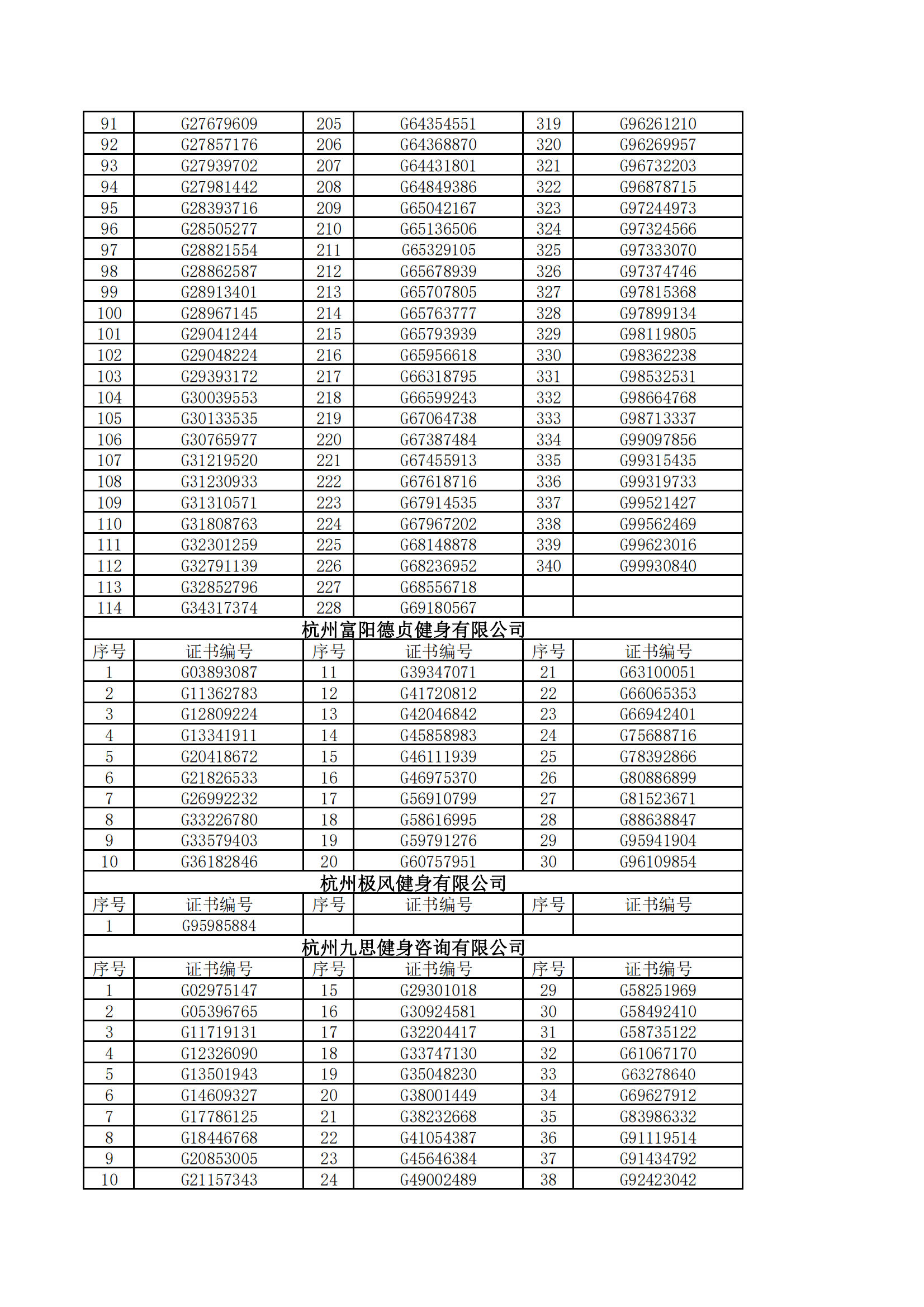 | 91 | G27679609 | 205 | G64354551 | 319 | G96261210 |
|---|---|---|---|---|---|
| 92 | G27857176 | 206 | G64368870 | 320 | G96269957 |
| 93 | G27939702 | 207 | G64431801 | 321 | G96732203 |
| 94 | G27981442 | 208 | G64849386 | 322 | G96878715 |
| 95 | G28393716 | 209 | G65042167 | 323 | G97244973 |
| 96 | G28505277 | 210 | G65136506 | 324 | G97324566 |
| 97 | G28821554 | 211 | G65329105 | 325 | G97333070 |
| 98 | G28862587 | 212 | G65678939 | 326 | G97374746 |
| 99 | G28913401 | 213 | G65707805 | 327 | G97815368 |
| 100 | G28967145 | 214 | G65763777 | 328 | G97899134 |
| 101 | G29041244 | 215 | G65793939 | 329 | G98119805 |
| 102 | G29048224 | 216 | G65956618 | 330 | G98362238 |
| 103 | G29393172 | 217 | G66318795 | 331 | G98532531 |
| 104 | G30039553 | 218 | G66599243 | 332 | G98664768 |
| 105 | G30133535 | 219 | G67064738 | 333 | G98713337 |
| 106 | G30765977 | 220 | G67387484 | 334 | G99097856 |
| 107 | G31219520 | 221 | G67455913 | 335 | G99315435 |
| 108 | G31230933 | 222 | G67618716 | 336 | G99319733 |
| 109 | G31310571 | 223 | G67914535 | 337 | G99521427 |
| 110 | G31808763 | 224 | G67967202 | 338 | G99562469 |
| 111 | G32301259 | 225 | G68148878 | 339 | G99623016 |
| 112 | G32791139 | 226 | G68236952 | 340 | G99930840 |
| 113 | G32852796 | 227 | G68556718 | | |
| 114 | G34317374 | 228 | G69180567 | | |

杭州富阳德贞健身有限公司

| 序号 | 证书编号 | 序号 | 证书编号 | 序号 | 证书编号 |
|---|---|---|---|---|---|
| 1 | G03893087 | 11 | G39347071 | 21 | G63100051 |
| 2 | G11362783 | 12 | G41720812 | 22 | G66065353 |
| 3 | G12809224 | 13 | G42046842 | 23 | G66942401 |
| 4 | G13341911 | 14 | G45858983 | 24 | G75688716 |
| 5 | G20418672 | 15 | G46111939 | 25 | G78392866 |
| 6 | G21826533 | 16 | G46975370 | 26 | G80886899 |
| 7 | G26992232 | 17 | G56910799 | 27 | G81523671 |
| 8 | G33226780 | 18 | G58616995 | 28 | G88638847 |
| 9 | G33579403 | 19 | G59791276 | 29 | G95941904 |
| 10 | G36182846 | 20 | G60757951 | 30 | G96109854 |

杭州极风健身有限公司

| 序号 | 证书编号 | 序号 | 证书编号 | 序号 | 证书编号 |
|---|---|---|---|---|---|
| 1 | G95985884 | | | | |

杭州九思健身咨询有限公司

| 序号 | 证书编号 | 序号 | 证书编号 | 序号 | 证书编号 |
|---|---|---|---|---|---|
| 1 | G02975147 | 15 | G29301018 | 29 | G58251969 |
| 2 | G05396765 | 16 | G30924581 | 30 | G58492410 |
| 3 | G11719131 | 17 | G32204417 | 31 | G58735122 |
| 4 | G12326090 | 18 | G33747130 | 32 | G61067170 |
| 5 | G13501943 | 19 | G35048230 | 33 | G63278640 |
| 6 | G14609327 | 20 | G38001449 | 34 | G69627912 |
| 7 | G17786125 | 21 | G38232668 | 35 | G83986332 |
| 8 | G18446768 | 22 | G41054387 | 36 | G91119514 |
| 9 | G20853005 | 23 | G45646384 | 37 | G91434792 |
| 10 | G21157343 | 24 | G49002489 | 38 | G92423042 |